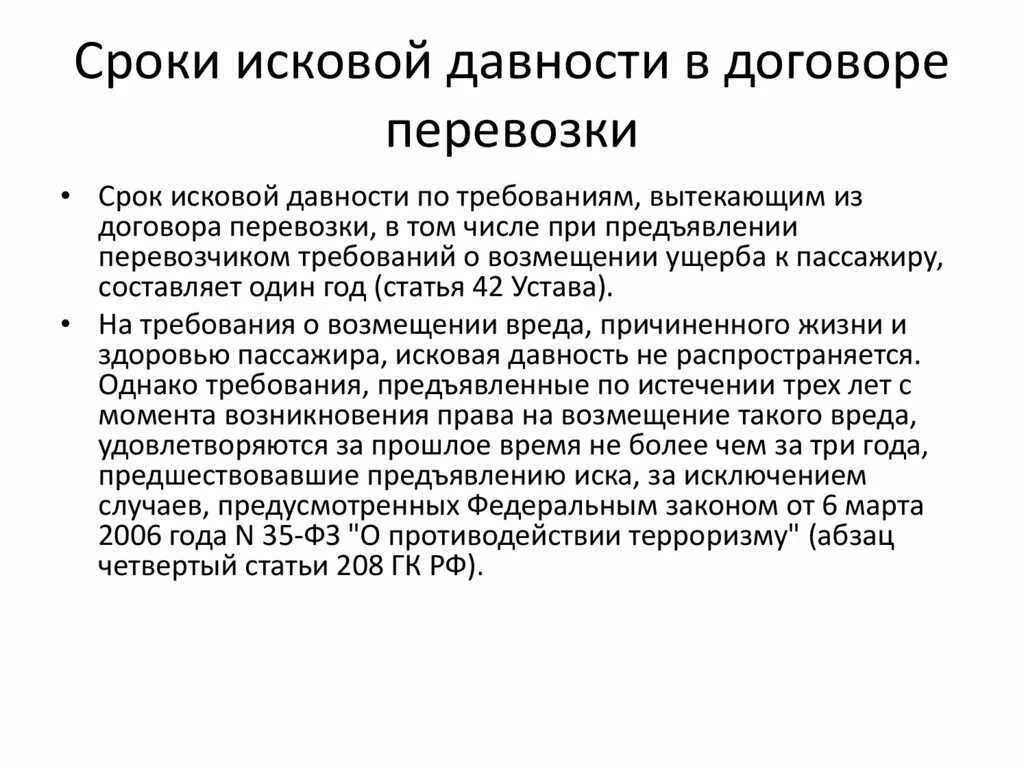 Сроки исковой давности в договоре перевозки

• Срок исковой давности по требованиям, вытекающим из договора перевозки, в том числе при предъявлении перевозчиком требований о возмещении ущерба к пассажиру, составляет один год (статья 42 Устава).

• На требования о возмещении вреда, причиненного жизни и здоровью пассажира, исковая давность не распространяется. Однако требования, предъявленные по истечении трех лет с момента возникновения права на возмещение такого вреда, удовлетворяются за прошлое время не более чем за три года, предшествовавшие предъявлению иска, за исключением случаев, предусмотренных Федеральным законом от 6 марта 2006 года N 35-ФЗ "О противодействии терроризму" (абзац четвертый статьи 208 ГК РФ).